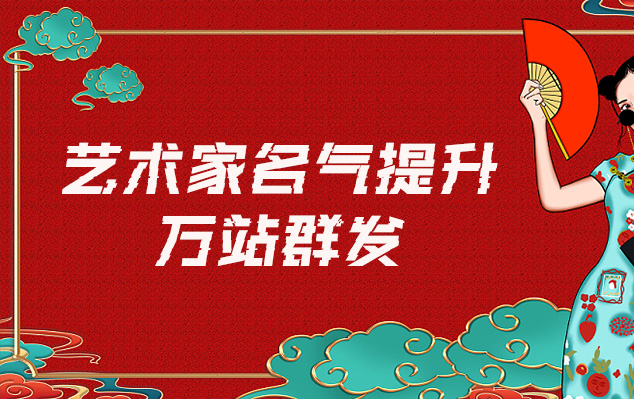 艺术家名气提升
万站群发